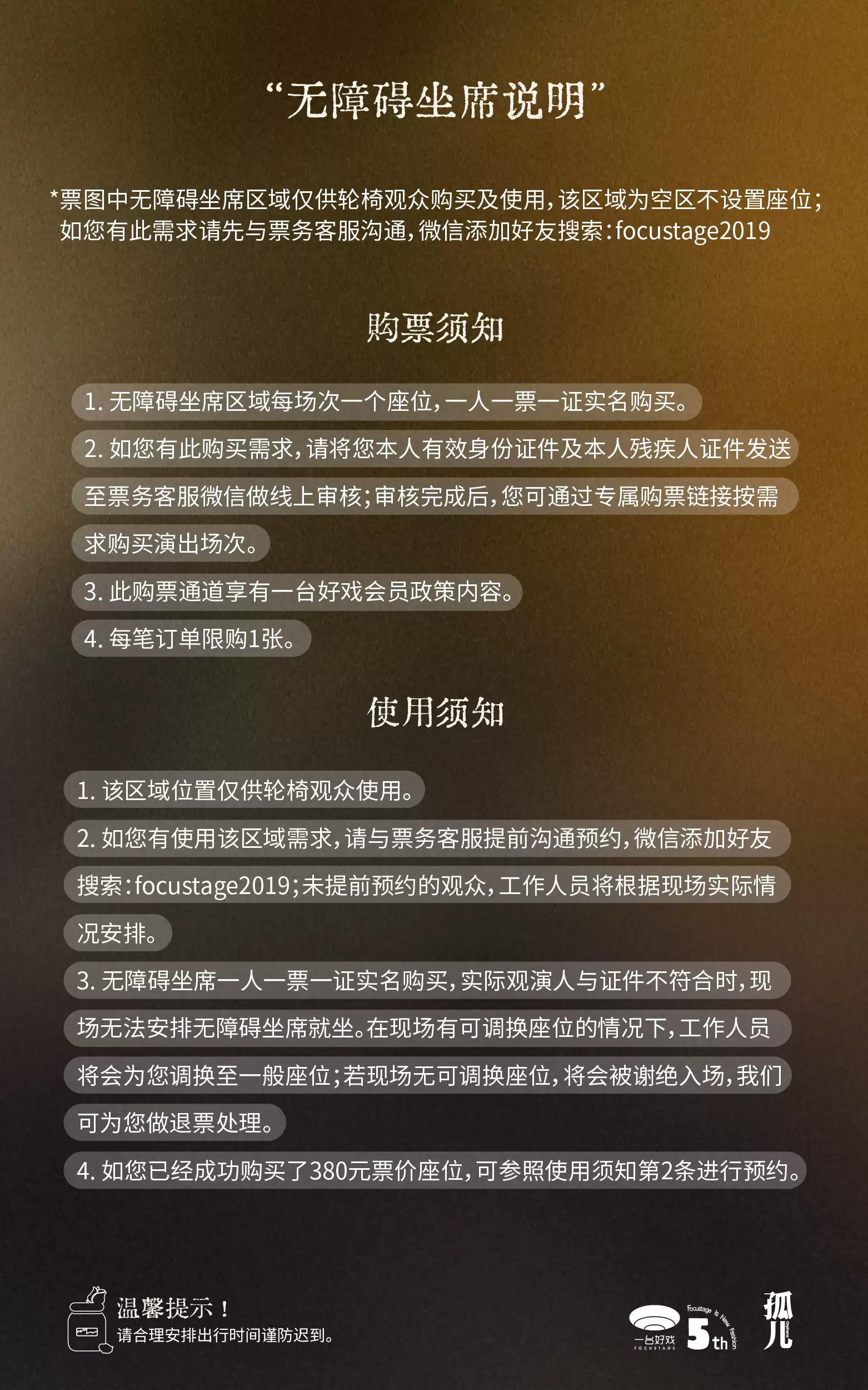 “无障碍坐席说明”

*票图中无障碍坐席区域仅供轮椅观众购买及使用，该区域为空区不设置座位；如您有此需求请先与票务客服沟通，微信添加好友搜索：focustage2019

购票须知

1. 无障碍坐席区域每场次一个座位，一人一票一证实名购买。

2. 如您有此购买需求，请将您本人有效身份证件及本人残疾人证件发送至票务客服微信做线上审核；审核完成后，您可通过专属购票链接按需求购买演出场次。

3. 此购票通道享有一台好戏会员政策内容。

4. 每笔订单限购1张。

使用须知

1. 该区域位置仅供轮椅观众使用。

2. 如您有使用该区域需求，请与票务客服提前沟通预约，微信添加好友搜索：focustage2019；未提前预约的观众，工作人员将根据现场实际情况安排。

3. 无障碍坐席一人一票一证实名购买，实际观演人与证件不符合时，现场无法安排无障碍坐席就坐。在现场有可调换座位的情况下，工作人员将会为您调换至一般座位；若现场无可调换座位，将会被谢绝入场，我们可为您做退票处理。

4. 如您已经成功购买了380元票价座位，可参照使用须知第2条进行预约。

温馨提示！
请合理安排出行时间谨防迟到。

一台好戏
FOCUSTAGE
Focustage is New Fashion
5th
孤儿